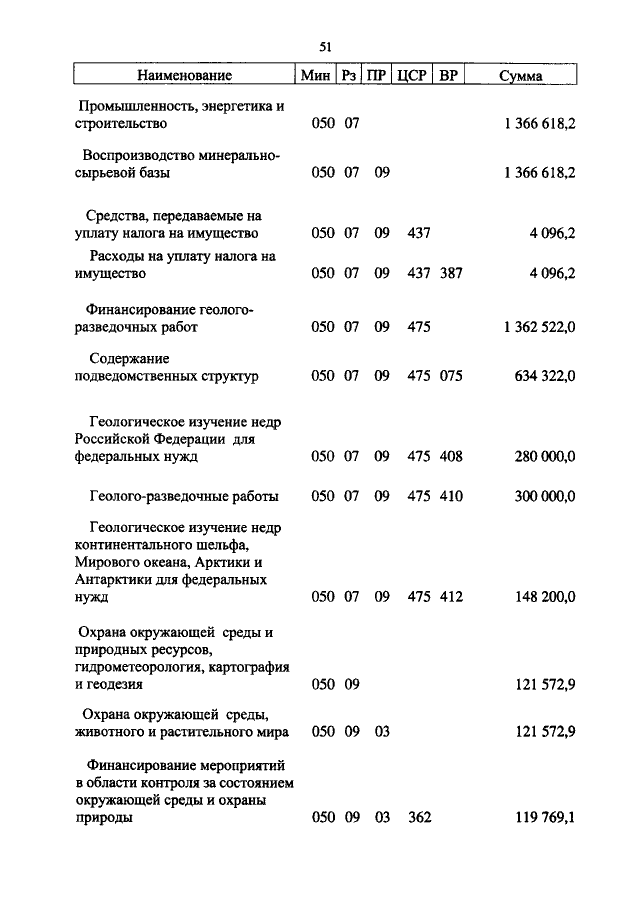 51

| Наименование | Мин | Рз | ПР | ЦСР | ВР | Сумма |
|---|---|---|---|---|---|---|
| Промышленность, энергетика и строительство | 050 | 07 | | | | 1 366 618,2 |
| Воспроизводство минерально-сырьевой базы | 050 | 07 | 09 | | | 1 366 618,2 |
| Средства, передаваемые на уплату налога на имущество | 050 | 07 | 09 | 437 | | 4 096,2 |
| Расходы на уплату налога на имущество | 050 | 07 | 09 | 437 | 387 | 4 096,2 |
| Финансирование геолого-разведочных работ | 050 | 07 | 09 | 475 | | 1 362 522,0 |
| Содержание подведомственных структур | 050 | 07 | 09 | 475 | 075 | 634 322,0 |
| Геологическое изучение недр Российской Федерации для федеральных нужд | 050 | 07 | 09 | 475 | 408 | 280 000,0 |
| Геолого-разведочные работы | 050 | 07 | 09 | 475 | 410 | 300 000,0 |
| Геологическое изучение недр континентального шельфа, Мирового океана, Арктики и Антарктики для федеральных нужд | 050 | 07 | 09 | 475 | 412 | 148 200,0 |
| Охрана окружающей среды и природных ресурсов, гидрометеорология, картография и геодезия | 050 | 09 | | | | 121 572,9 |
| Охрана окружающей среды, животного и растительного мира | 050 | 09 | 03 | | | 121 572,9 |
| Финансирование мероприятий в области контроля за состоянием окружающей среды и охраны природы | 050 | 09 | 03 | 362 | | 119 769,1 |